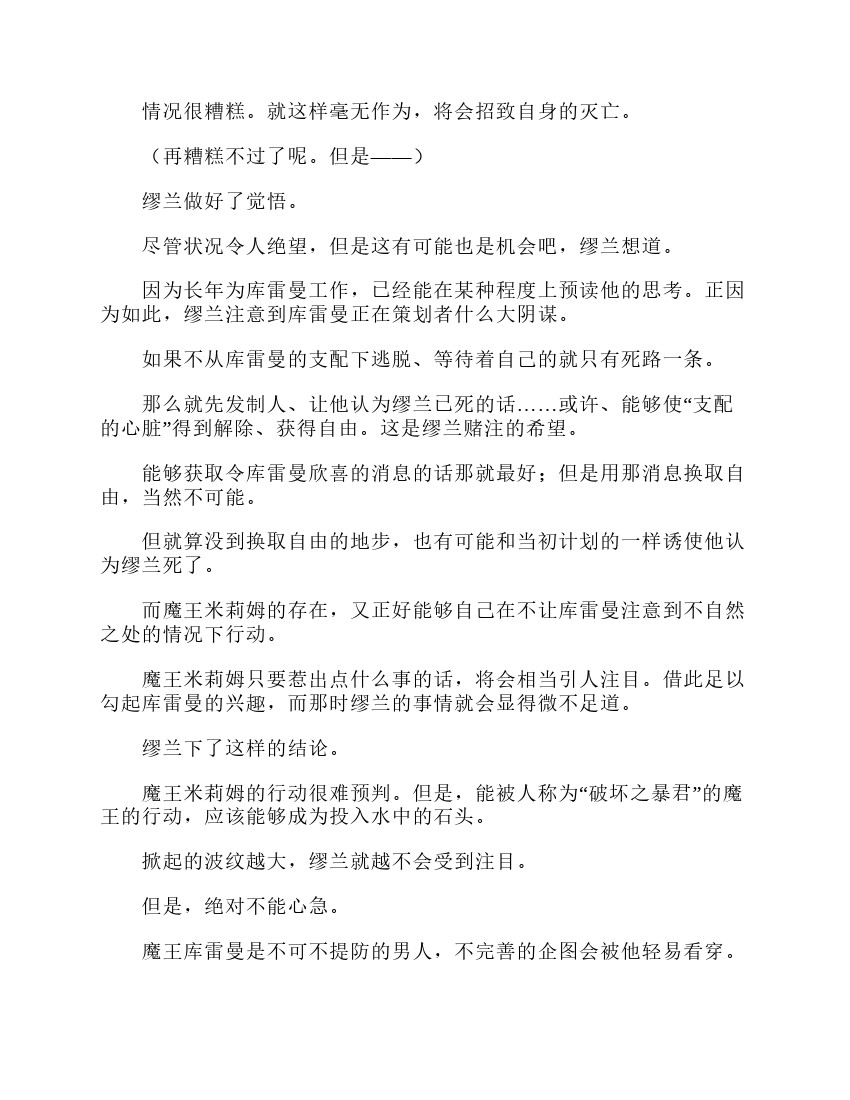 情况很糟糕。就这样毫无作为，将会招致自身的灭亡。

（再糟糕不过了呢。但是——）

缪兰做好了觉悟。

尽管状况令人绝望，但是这有可能也是机会吧，缪兰想道。

因为长年为库雷曼工作，已经能在某种程度上预读他的思考。正因为如此，缪兰注意到库雷曼正在策划者什么大阴谋。

如果不从库雷曼的支配下逃脱、等待着自己的就只有死路一条。

那么就先发制人、让他认为缪兰已死的话……或许、能够使“支配的心脏”得到解除、获得自由。这是缪兰赌注的希望。

能够获取令库雷曼欣喜的消息的话那就最好；但是用那消息换取自由，当然不可能。

但就算没到换取自由的地步，也有可能和当初计划的一样诱使他认为缪兰死了。

而魔王米莉姆的存在，又正好能够自己在不让库雷曼注意到不自然之处的情况下行动。

魔王米莉姆只要惹出点什么事的话，将会相当引人注目。借此足以勾起库雷曼的兴趣，而那时缪兰的事情就会显得微不足道。

缪兰下了这样的结论。

魔王米莉姆的行动很难预判。但是，能被人称为“破坏之暴君”的魔王的行动，应该能够成为投入水中的石头。

掀起的波纹越大，缪兰就越不会受到注目。

但是，绝对不能心急。

魔王库雷曼是不可不提防的男人，不完善的企图会被他轻易看穿。